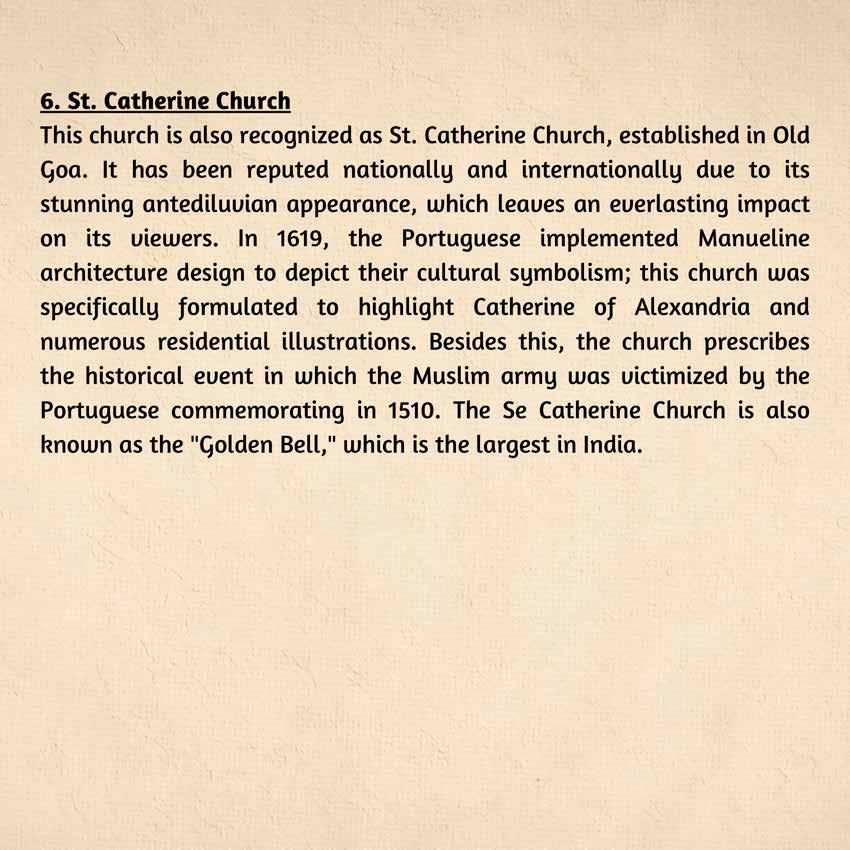 6. St. Catherine Church
This church is also recognized as St. Catherine Church, established in Old Goa. It has been reputed nationally and internationally due to its stunning antediluvian appearance, which leaves an everlasting impact on its viewers. In 1619, the Portuguese implemented Manueline architecture design to depict their cultural symbolism; this church was specifically formulated to highlight Catherine of Alexandria and numerous residential illustrations. Besides this, the church prescribes the historical event in which the Muslim army was victimized by the Portuguese commemorating in 1510. The Se Catherine Church is also known as the "Golden Bell," which is the largest in India.